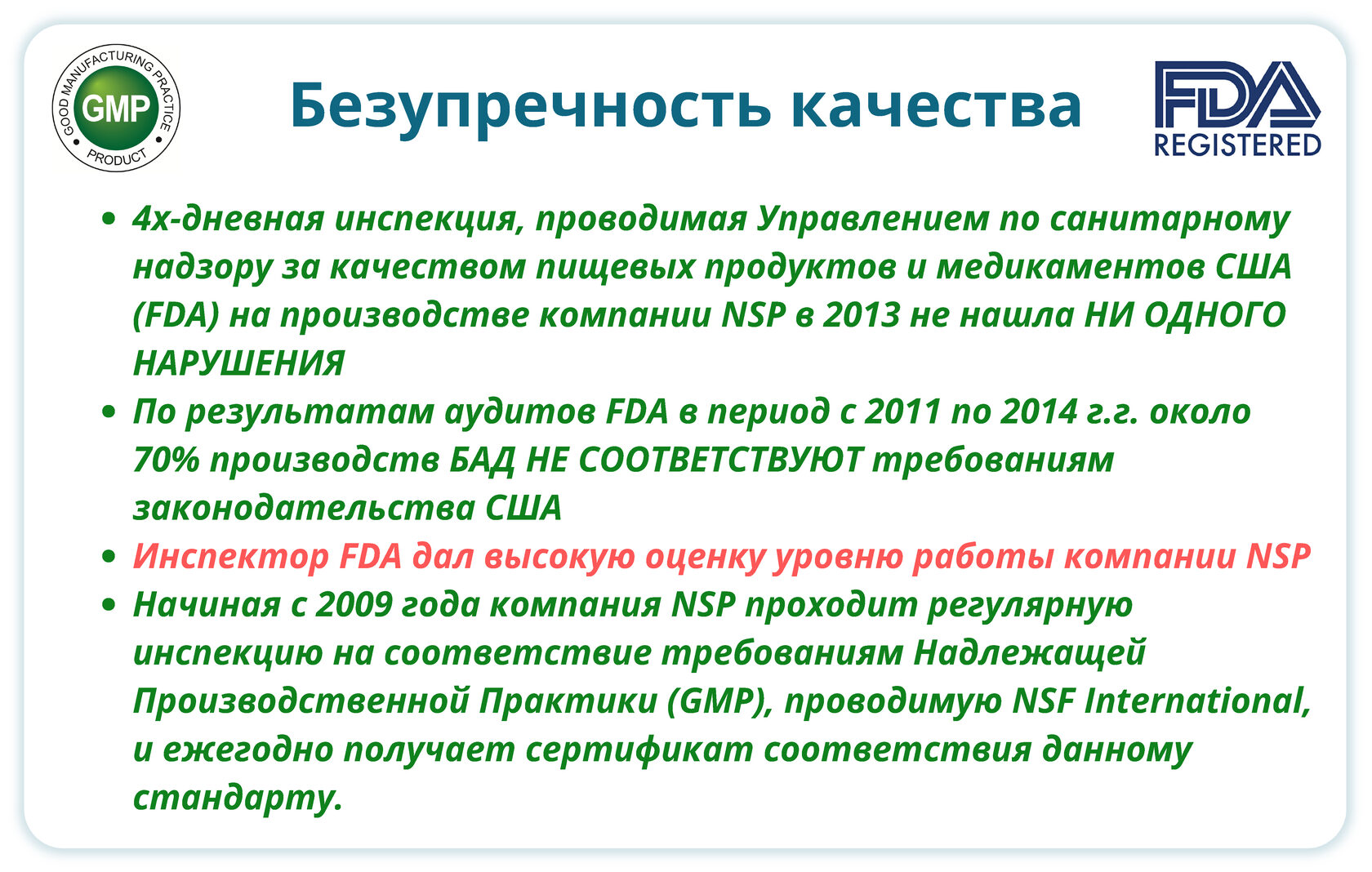 GOOD MANUFACTURING PRACTICE
GMP
PRODUCT

Безупречность качества

FDA
REGISTERED

• 4х-дневная инспекция, проводимая Управлением по санитарному надзору за качеством пищевых продуктов и медикаментов США (FDA) на производстве компании NSP в 2013 не нашла НИ ОДНОГО НАРУШЕНИЯ
• По результатам аудитов FDA в период с 2011 по 2014 г.г. около 70% производств БАД НЕ СООТВЕТСТВУЮТ требованиям законодательства США
• Инспектор FDA дал высокую оценку уровню работы компании NSP
• Начиная с 2009 года компания NSP проходит регулярную инспекцию на соответствие требованиям Надлежащей Производственной Практики (GMP), проводимую NSF International, и ежегодно получает сертификат соответствия данному стандарту.